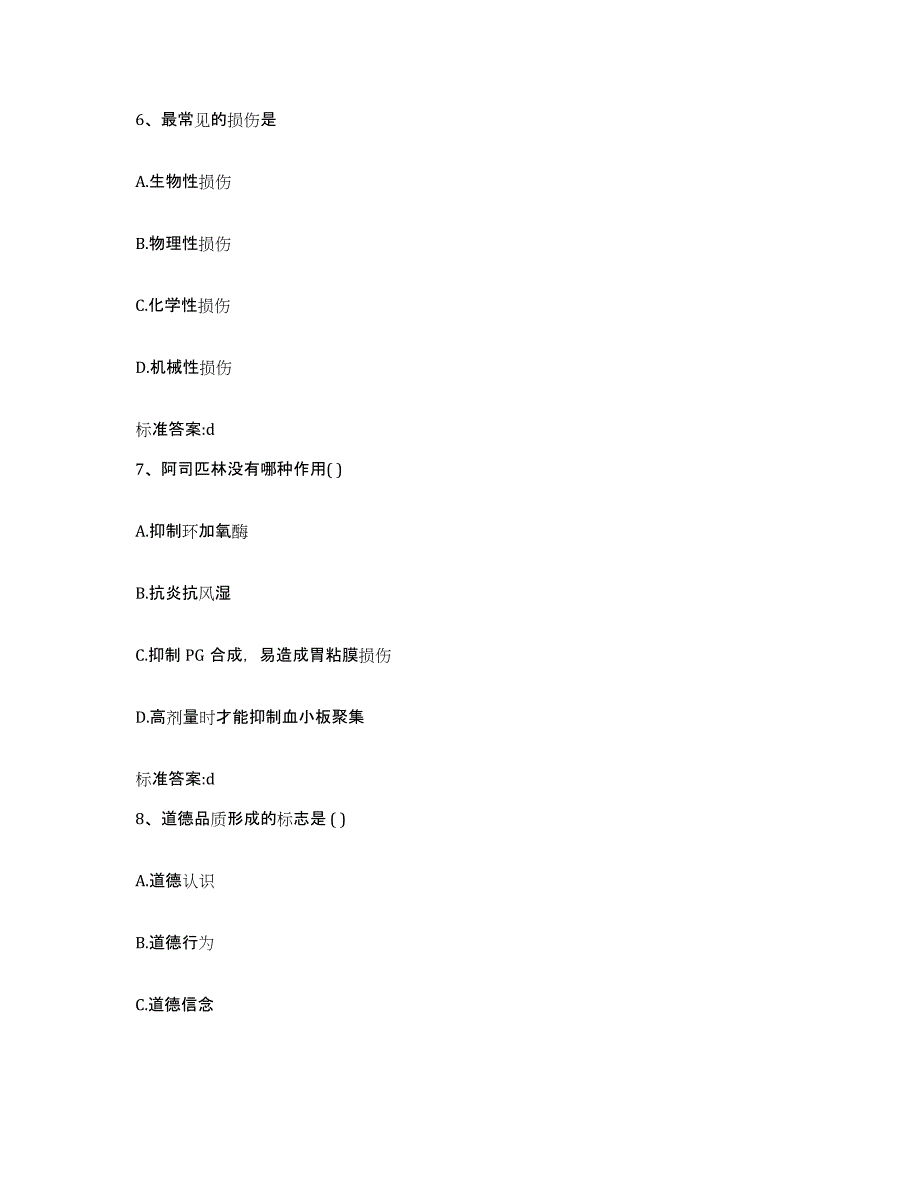 6、最常见的损伤是

A.生物性损伤

B.物理性损伤

C.化学性损伤

D.机械性损伤

标准答案:d

7、阿司匹林没有哪种作用( )

A.抑制环加氧酶

B.抗炎抗风湿

C.抑制 PG 合成，易造成胃粘膜损伤

D.高剂量时才能抑制血小板聚集

标准答案:d

8、道德品质形成的标志是 ( )

A.道德认识

B.道德行为

C.道德信念